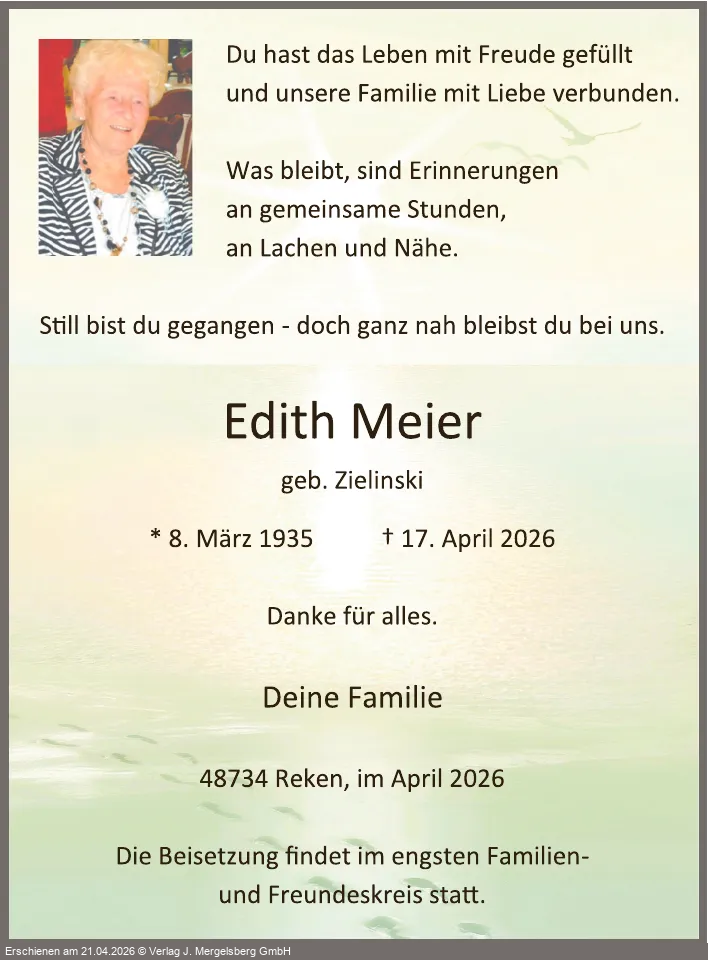 Du hast das Leben mit Freude gefüllt
und unsere Familie mit Liebe verbunden.

Was bleibt, sind Erinnerungen
an gemeinsame Stunden,
an Lachen und Nähe.

Still bist du gegangen - doch ganz nah bleibst du bei uns.

Edith Meier

geb. Zielinski

* 8. März 1935 † 17. April 2026

Danke für alles.

Deine Familie

48734 Reken, im April 2026

Die Beisetzung findet im engsten Familien-
und Freundeskreis statt.

Erschienen am 21.04.2026 © Verlag J. Mergelsberg GmbH